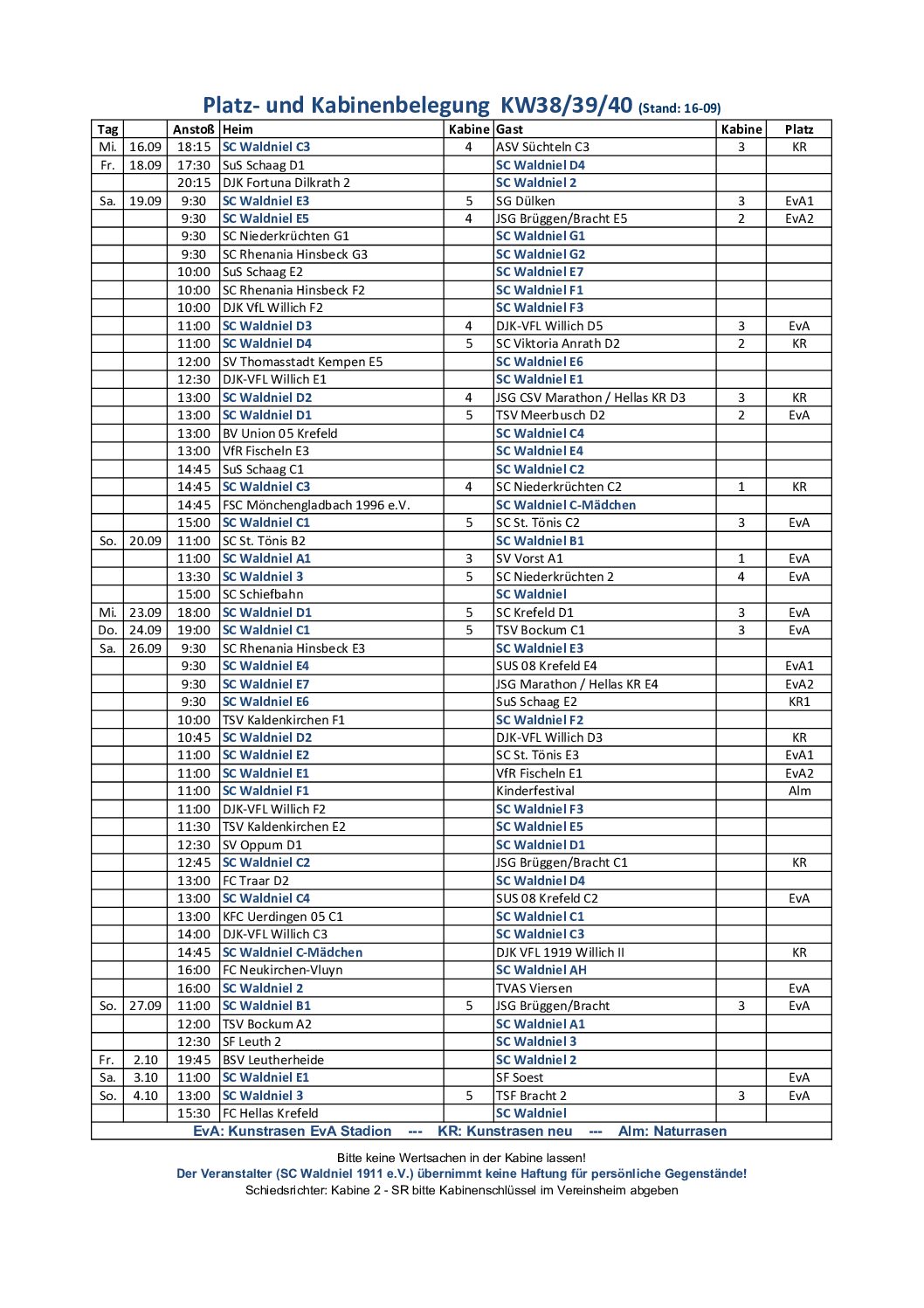 Platz- und Kabinenbelegung KW38/39/40 (Stand: 16-09)

| Tag | | Anstoß | Heim | Kabine | Gast | Kabine | Platz |
|---|---|---|---|---|---|---|---|
| Mi. | 16.09 | 18:15 | SC Waldniel C3 | 4 | ASV Süchteln C3 | 3 | KR |
| Fr. | 18.09 | 17:30 | SuS Schaag D1 | | SC Waldniel D4 | | |
| | | 20:15 | DJK Fortuna Dilkrath 2 | | SC Waldniel 2 | | |
| Sa. | 19.09 | 9:30 | SC Waldniel E3 | 5 | SG Dülken | 3 | EvA1 |
| | | 9:30 | SC Waldniel E5 | 4 | JSG Brüggen/Bracht E5 | 2 | EvA2 |
| | | 9:30 | SC Niederkrüchten G1 | | SC Waldniel G1 | | |
| | | 9:30 | SC Rhenania Hinsbeck G3 | | SC Waldniel G2 | | |
| | | 10:00 | SuS Schaag E2 | | SC Waldniel E7 | | |
| | | 10:00 | SC Rhenania Hinsbeck F2 | | SC Waldniel F1 | | |
| | | 10:00 | DJK VfL Willich F2 | | SC Waldniel F3 | | |
| | | 11:00 | SC Waldniel D3 | 4 | DJK-VFL Willich D5 | 3 | EvA |
| | | 11:00 | SC Waldniel D4 | 5 | SC Viktoria Anrath D2 | 2 | KR |
| | | 12:00 | SV Thomasstadt Kempen E5 | | SC Waldniel E6 | | |
| | | 12:30 | DJK-VFL Willich E1 | | SC Waldniel E1 | | |
| | | 13:00 | SC Waldniel D2 | 4 | JSG CSV Marathon / Hellas KR D3 | 3 | KR |
| | | 13:00 | SC Waldniel D1 | 5 | TSV Meerbusch D2 | 2 | EvA |
| | | 13:00 | BV Union 05 Krefeld | | SC Waldniel C4 | | |
| | | 13:00 | VfR Fischeln E3 | | SC Waldniel E4 | | |
| | | 14:45 | SuS Schaag C1 | | SC Waldniel C2 | | |
| | | 14:45 | SC Waldniel C3 | 4 | SC Niederkrüchten C2 | 1 | KR |
| | | 14:45 | FSC Mönchengladbach 1996 e.V. | | SC Waldniel C-Mädchen | | |
| | | 15:00 | SC Waldniel C1 | 5 | SC St. Tönis C2 | 3 | EvA |
| So. | 20.09 | 11:00 | SC St. Tönis B2 | | SC Waldniel B1 | | |
| | | 11:00 | SC Waldniel A1 | 3 | SV Vorst A1 | 1 | EvA |
| | | 13:30 | SC Waldniel 3 | 5 | SC Niederkrüchten 2 | 4 | EvA |
| | | 15:00 | SC Schiefbahn | | SC Waldniel | | |
| Mi. | 23.09 | 18:00 | SC Waldniel D1 | 5 | SC Krefeld D1 | 3 | EvA |
| Do. | 24.09 | 19:00 | SC Waldniel C1 | 5 | TSV Bockum C1 | 3 | EvA |
| Sa. | 26.09 | 9:30 | SC Rhenania Hinsbeck E3 | | SC Waldniel E3 | | |
| | | 9:30 | SC Waldniel E4 | | SUS 08 Krefeld E4 | | EvA1 |
| | | 9:30 | SC Waldniel E7 | | JSG Marathon / Hellas KR E4 | | EvA2 |
| | | 9:30 | SC Waldniel E6 | | SuS Schaag E2 | | KR1 |
| | | 10:00 | TSV Kaldenkirchen F1 | | SC Waldniel F2 | | |
| | | 10:45 | SC Waldniel D2 | | DJK-VFL Willich D3 | | KR |
| | | 11:00 | SC Waldniel E2 | | SC St. Tönis E3 | | EvA1 |
| | | 11:00 | SC Waldniel E1 | | VfR Fischeln E1 | | EvA2 |
| | | 11:00 | SC Waldniel F1 | | Kinderfestival | | Alm |
| | | 11:00 | DJK-VFL Willich F2 | | SC Waldniel F3 | | |
| | | 11:30 | TSV Kaldenkirchen E2 | | SC Waldniel E5 | | |
| | | 12:30 | SV Oppum D1 | | SC Waldniel D1 | | |
| | | 12:45 | SC Waldniel C2 | | JSG Brüggen/Bracht C1 | | KR |
| | | 13:00 | FC Traar D2 | | SC Waldniel D4 | | |
| | | 13:00 | SC Waldniel C4 | | SUS 08 Krefeld C2 | | EvA |
| | | 13:00 | KFC Uerdingen 05 C1 | | SC Waldniel C1 | | |
| | | 14:00 | DJK-VFL Willich C3 | | SC Waldniel C3 | | |
| | | 14:45 | SC Waldniel C-Mädchen | | DJK VFL 1919 Willich II | | KR |
| | | 16:00 | FC Neukirchen-Vluyn | | SC Waldniel AH | | |
| | | 16:00 | SC Waldniel 2 | | TVAS Viersen | | EvA |
| So. | 27.09 | 11:00 | SC Waldniel B1 | 5 | JSG Brüggen/Bracht | 3 | EvA |
| | | 12:00 | TSV Bockum A2 | | SC Waldniel A1 | | |
| | | 12:30 | SF Leuth 2 | | SC Waldniel 3 | | |
| Fr. | 2.10 | 19:45 | BSV Leutherheide | | SC Waldniel 2 | | |
| Sa. | 3.10 | 11:00 | SC Waldniel E1 | | SF Soest | | EvA |
| So. | 4.10 | 13:00 | SC Waldniel 3 | 5 | TSF Bracht 2 | 3 | EvA |
| | | 15:30 | FC Hellas Krefeld | | SC Waldniel | | |

EvA: Kunstrasen EvA Stadion --- KR: Kunstrasen neu --- Alm: Naturrasen

Bitte keine Wertsachen in der Kabine lassen!
Der Veranstalter (SC Waldniel 1911 e.V.) übernimmt keine Haftung für persönliche Gegenstände!
Schiedsrichter: Kabine 2 - SR bitte Kabinenschlüssel im Vereinsheim abgeben